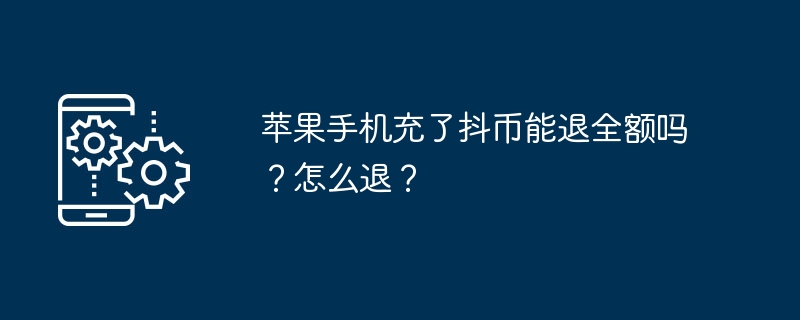 苹果手机充了抖币能退全额吗？怎么退？